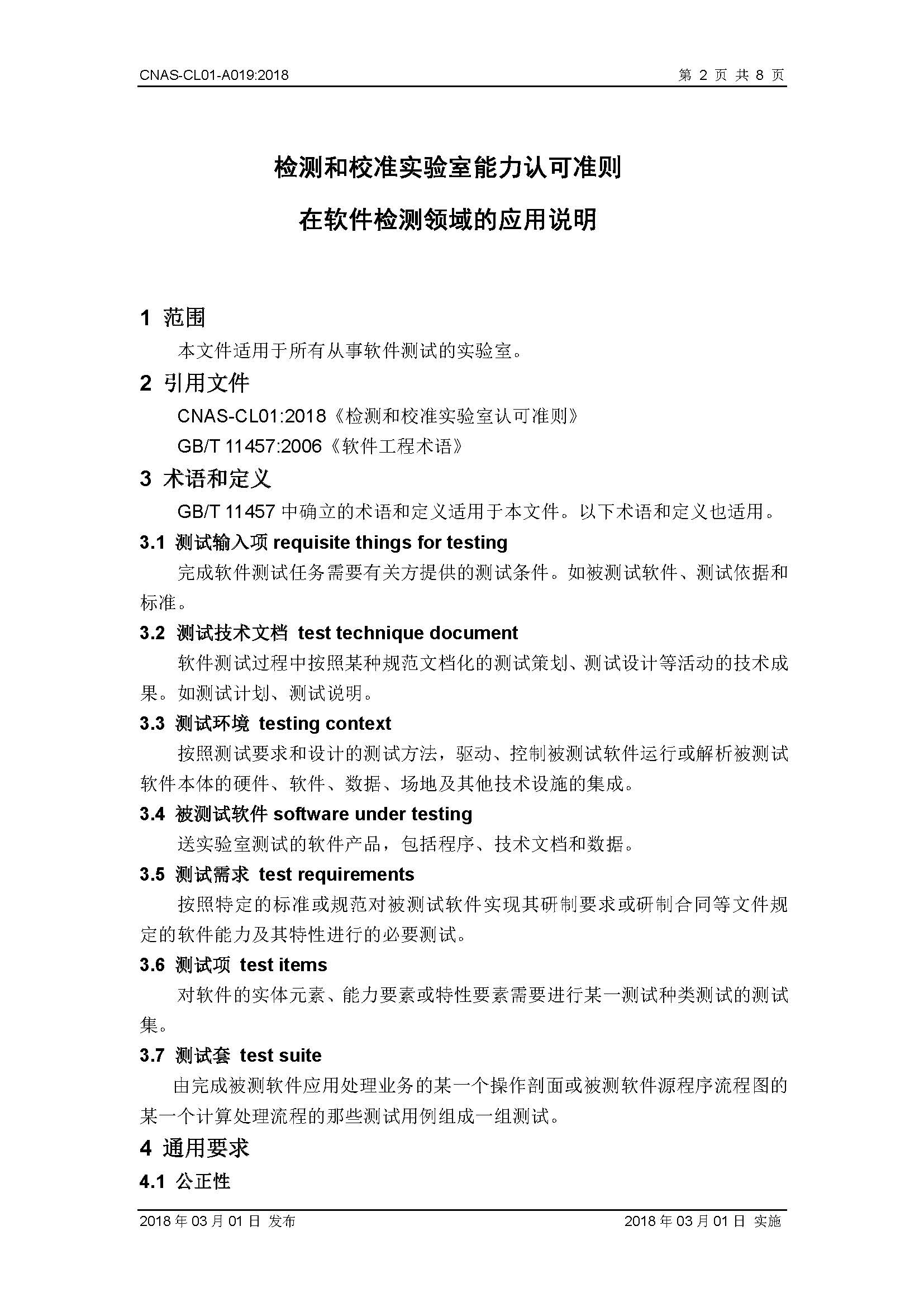 CNAS-CL01-A019:2018

第 2 页 共 8 页

检测和校准实验室能力认可准则

在软件检测领域的应用说明

1 范围

本文件适用于所有从事软件测试的实验室。

2 引用文件

CNAS-CL01:2018《检测和校准实验室认可准则》

GB/T 11457:2006《软件工程术语》

3 术语和定义

GB/T 11457 中确立的术语和定义适用于本文件。以下术语和定义也适用。

3.1 测试输入项 requisite things for testing

完成软件测试任务需要有关方提供的测试条件。如被测试软件、测试依据和标准。

3.2 测试技术文档 test technique document

软件测试过程中按照某种规范文档化的测试策划、测试设计等活动的技术成果。如测试计划、测试说明。

3.3 测试环境 testing context

按照测试要求和设计的测试方法，驱动、控制被测试软件运行或解析被测试软件本体的硬件、软件、数据、场地及其他技术设施的集成。

3.4 被测试软件 software under testing

送实验室测试的软件产品，包括程序、技术文档和数据。

3.5 测试需求 test requirements

按照特定的标准或规范对被测试软件实现其研制要求或研制合同等文件规定的软件能力及其特性进行的必要测试。

3.6 测试项 test items

对软件的实体元素、能力要素或特性要素需要进行某一测试种类测试的测试集。

3.7 测试套 test suite

由完成被测软件应用处理业务的某一个操作剖面或被测软件源程序流程图的某一个计算处理流程的那些测试用例组成一组测试。

4 通用要求

4.1 公正性

2018 年 03 月 01 日 发布

2018 年 03 月 01 日 实施